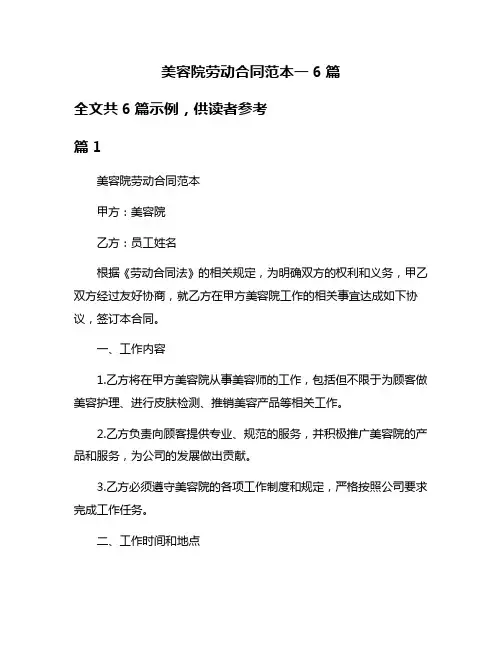 美容院劳动合同范本一 6 篇

全文共 6 篇示例，供读者参考

篇 1

美容院劳动合同范本

甲方：美容院

乙方：员工姓名

根据《劳动合同法》的相关规定，为明确双方的权利和义务，甲乙双方经过友好协商，就乙方在甲方美容院工作的相关事宜达成如下协议，签订本合同。

一、工作内容

1.乙方将在甲方美容院从事美容师的工作，包括但不限于为顾客做美容护理、进行皮肤检测、推销美容产品等相关工作。

2.乙方负责向顾客提供专业、规范的服务，并积极推广美容院的产品和服务，为公司的发展做出贡献。

3.乙方必须遵守美容院的各项工作制度和规定，严格按照公司要求完成工作任务。

二、工作时间和地点